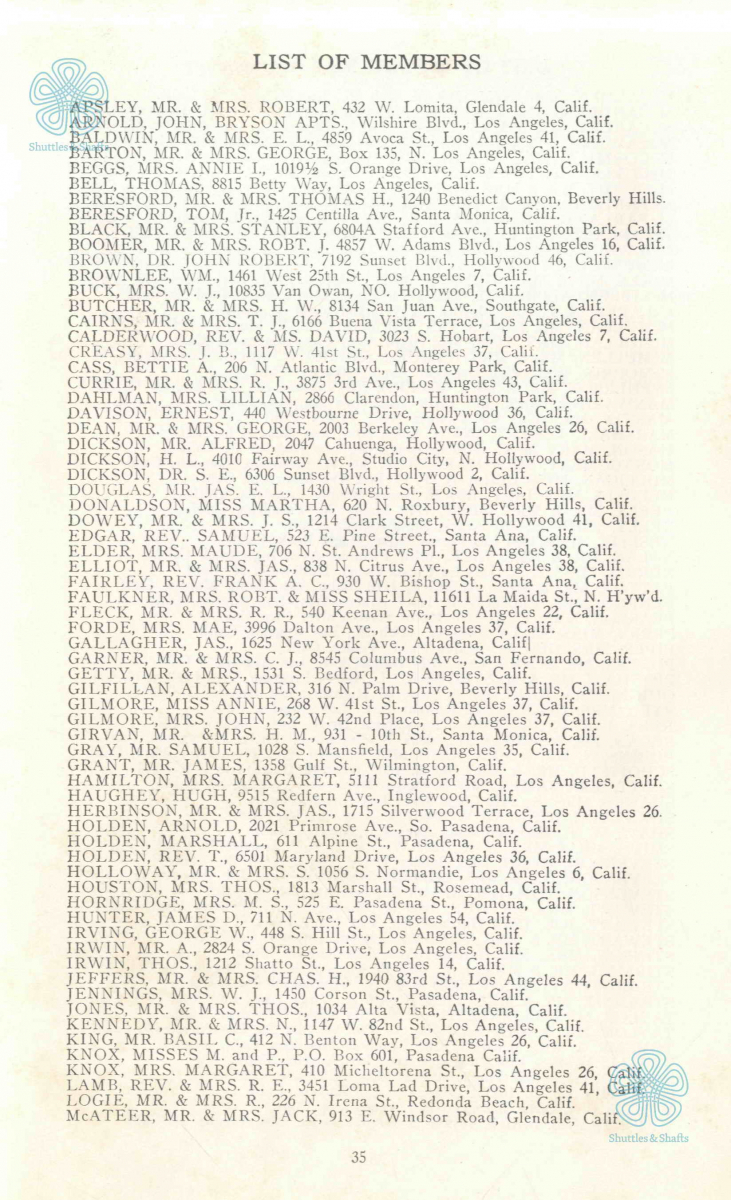 LIST OF MEMBERS

APSLEY, MR. & MRS. ROBERT, 432 W. Lomita, Glendale 4, Calif.
ARNOLD, JOHN, BRYSON APTS., Wilshire Blvd., Los Angeles, Calif.
BALDWIN, MR. & MRS. E. L., 4859 Avoca St., Los Angeles 41, Calif.
BARTON, MR. & MRS. GEORGE, Box 135, N. Los Angeles, Calif.
BEGGS, MRS. ANNIE I., 1019½ S. Orange Drive, Los Angeles, Calif.
BELL, THOMAS, 8815 Betty Way, Los Angeles, Calif.
BERESFORD, MR. & MRS. THOMAS H., 1240 Benedict Canyon, Beverly Hills.
BERESFORD, TOM, Jr., 1425 Centilla Ave., Santa Monica, Calif.
BLACK, MR. & MRS. STANLEY, 6804A Stafford Ave., Huntington Park, Calif.
BOOMER, MR. & MRS. ROBT. J. 4857 W. Adams Blvd., Los Angeles 16, Calif.
BROWN, DR. JOHN ROBERT, 7192 Sunset Blvd., Hollywood 46, Calif.
BROWNLEE, WM., 1461 West 25th St., Los Angeles 7, Calif.
BUCK, MRS. W. J., 10835 Van Owan, NO. Hollywood, Calif.
BUTCHER, MR. & MRS. H. W., 8134 San Juan Ave., Southgate, Calif.
CAIRNS, MR. & MRS. T. J., 6166 Buena Vista Terrace, Los Angeles, Calif.
CALDERWOOD, REV. & MS. DAVID, 3023 S. Hobart, Los Angeles 7, Calif.
CREASY, MRS. J. B., 1117 W. 41st St., Los Angeles 37, Calif.
CASS, BETTIE A., 206 N. Atlantic Blvd., Monterey Park, Calif.
CURRIE, MR. & MRS. R. J., 3875 3rd Ave., Los Angeles 43, Calif.
DAHLMAN, MRS. LILLIAN, 2866 Clarendon, Huntington Park, Calif.
DAVISON, ERNEST, 440 Westbourne Drive, Hollywood 36, Calif.
DEAN, MR. & MRS. GEORGE, 2003 Berkeley Ave., Los Angeles 26, Calif.
DICKSON, MR. ALFRED, 2047 Cahuenga, Hollywood, Calif.
DICKSON, H. L., 4010 Fairway Ave., Studio City, N. Hollywood, Calif.
DICKSON, DR. S. E., 6306 Sunset Blvd., Hollywood 2, Calif.
DOUGLAS, MR. JAS. E. L., 1430 Wright St., Los Angeles, Calif.
DONALDSON, MISS MARTHA, 620 N. Roxbury, Beverly Hills, Calif.
DOWEY, MR. & MRS. J. S., 1214 Clark Street, W. Hollywood 41, Calif.
EDGAR, REV.. SAMUEL, 523 E. Pine Street., Santa Ana, Calif.
ELDER, MRS. MAUDE, 706 N. St. Andrews Pl., Los Angeles 38, Calif.
ELLIOT, MR. & MRS. JAS., 838 N. Citrus Ave., Los Angeles 38, Calif.
FAIRLEY, REV. FRANK A. C., 930 W. Bishop St., Santa Ana, Calif.
FAULKNER, MRS. ROBT. & MISS SHEILA, 11611 La Maida St., N. H'yw'd.
FLECK, MR. & MRS. R. R., 540 Keenan Ave., Los Angeles 22, Calif.
FORDE, MRS. MAE, 3996 Dalton Ave., Los Angeles 37, Calif.
GALLAGHER, JAS., 1625 New York Ave., Altadena, Calif|
GARNER, MR. & MRS. C. J., 8545 Columbus Ave., San Fernando, Calif.
GETTY, MR. & MRS., 1531 S. Bedford, Los Angeles, Calif.
GILFILLAN, ALEXANDER, 316 N. Palm Drive, Beverly Hills, Calif.
GILMORE, MISS ANNIE, 268 W. 41st St., Los Angeles 37, Calif.
GILMORE, MRS. JOHN, 232 W. 42nd Place, Los Angeles 37, Calif.
GIRVAN, MR. &MRS. H. M., 931 - 10th St., Santa Monica, Calif.
GRAY, MR. SAMUEL, 1028 S. Mansfield, Los Angeles 35, Calif.
GRANT, MR. JAMES, 1358 Gulf St., Wilmington, Calif.
HAMILTON, MRS. MARGARET, 5111 Stratford Road, Los Angeles, Calif.
HAUGHEY, HUGH, 9515 Redfern Ave., Inglewood, Calif.
HERBINSON, MR. & MRS. JAS., 1715 Silverwood Terrace, Los Angeles 26.
HOLDEN, ARNOLD, 2021 Primrose Ave., So. Pasadena, Calif.
HOLDEN, MARSHALL, 611 Alpine St., Pasadena, Calif.
HOLDEN, REV. T., 6501 Maryland Drive, Los Angeles 36, Calif.
HOLLOWAY, MR. & MRS. S. 1056 S. Normandie, Los Angeles 6, Calif.
HOUSTON, MRS. THOS., 1813 Marshall St., Rosemead, Calif.
HORNRIDGE, MRS. M. S., 525 E. Pasadena St., Pomona, Calif.
HUNTER, JAMES D., 711 N. Ave., Los Angeles 54, Calif.
IRVING, GEORGE W., 448 S. Hill St., Los Angeles, Calif.
IRWIN, MR. A., 2824 S. Orange Drive, Los Angeles, Calif.
IRWIN, THOS., 1212 Shatto St., Los Angeles 14, Calif.
JEFFERS, MR. & MRS. CHAS. H., 1940 83rd St., Los Angeles 44, Calif.
JENNINGS, MRS. W. J., 1450 Corson St., Pasadena, Calif.
JONES, MR. & MRS. THOS., 1034 Alta Vista, Altadena, Calif.
KENNEDY, MR. & MRS. N., 1147 W. 82nd St., Los Angeles, Calif.
KING, MR. BASIL C., 412 N. Benton Way, Los Angeles 26, Calif.
KNOX, MISSES M. and P., P.O. Box 601, Pasadena Calif.
KNOX, MRS. MARGARET, 410 Micheltorena St., Los Angeles 26, Calif.
LAMB, REV. & MRS. R. E., 3451 Loma Lad Drive, Los Angeles 41, Calif.
LOGIE, MR. & MRS. R., 226 N. Irena St., Redonda Beach, Calif.
McATEER, MR. & MRS. JACK, 913 E. Windsor Road, Glendale, Calif.

Shuttles & Shafts

35